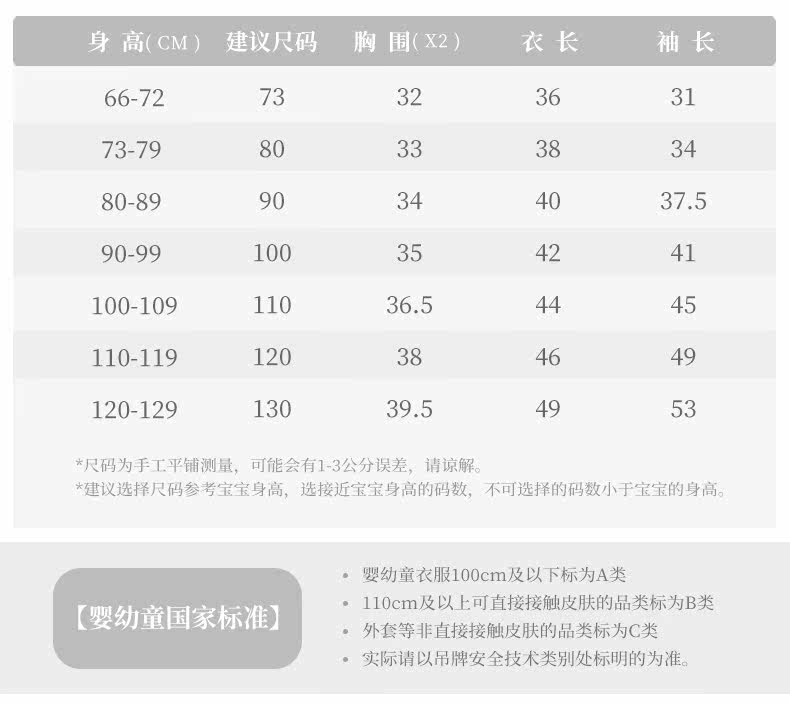 | 身高(CM) | 建议尺码 | 胸围(X2) | 衣长 | 袖长 |
|---|---|---|---|---|
| 66-72 | 73 | 32 | 36 | 31 |
| 73-79 | 80 | 33 | 38 | 34 |
| 80-89 | 90 | 34 | 40 | 37.5 |
| 90-99 | 100 | 35 | 42 | 41 |
| 100-109 | 110 | 36.5 | 44 | 45 |
| 110-119 | 120 | 38 | 46 | 49 |
| 120-129 | 130 | 39.5 | 49 | 53 |

*尺码为手工平铺测量，可能会有1-3公分误差，请谅解。

*建议选择尺码参考宝宝身高，选接近宝宝身高的码数，不可选择的码数小于宝宝的身高。

【婴幼童国家标准】

• 婴幼童衣服100cm及以下标为A类
• 110cm及以上可直接接触皮肤的品类标为B类
• 外套等非直接接触皮肤的品类标为C类
• 实际请以吊牌安全技术类别处标明的为准。